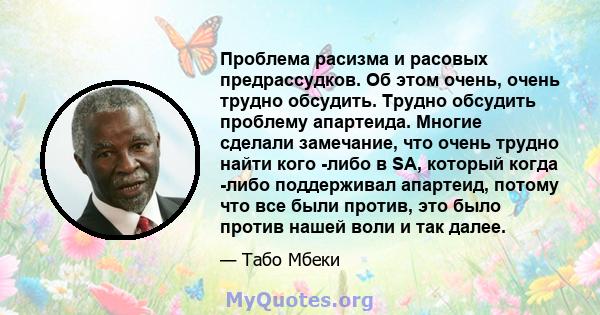 Проблема расизма и расовых предрассудков. Об этом очень, очень трудно обсудить. Трудно обсудить проблему апартеида. Многие сделали замечание, что очень трудно найти кого -либо в SA, который когда -либо поддерживал апартеид, потому что все были против, это было против нашей воли и так далее.

— Табо Мбеки

MyQuotes.org